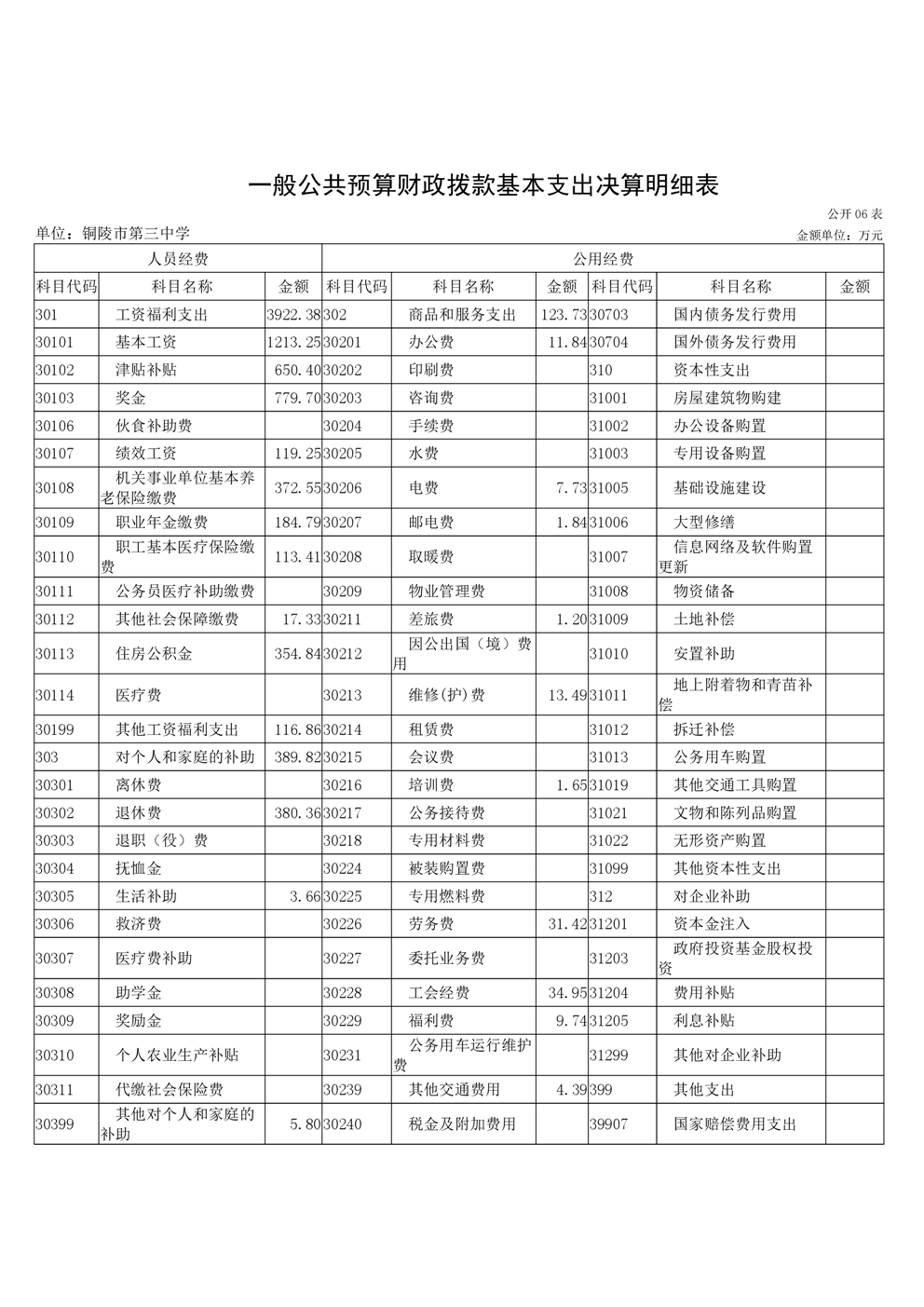 一般公共预算财政拨款基本支出决算明细表

公开06表

单位：铜陵市第三中学

金额单位：万元

| 人员经费 | | | 公用经费 | | | | | |
|---|---|---|---|---|---|---|---|---|
| 科目代码 | 科目名称 | 金额 | 科目代码 | 科目名称 | 金额 | 科目代码 | 科目名称 | 金额 |
| 301 | 工资福利支出 | 3922.38 | 302 | 商品和服务支出 | 123.73 | 30703 | 国内债务发行费用 | |
| 30101 | 基本工资 | 1213.25 | 30201 | 办公费 | 11.84 | 30704 | 国外债务发行费用 | |
| 30102 | 津贴补贴 | 650.40 | 30202 | 印刷费 | | 310 | 资本性支出 | |
| 30103 | 奖金 | 779.70 | 30203 | 咨询费 | | 31001 | 房屋建筑物购建 | |
| 30106 | 伙食补助费 | | 30204 | 手续费 | | 31002 | 办公设备购置 | |
| 30107 | 绩效工资 | 119.25 | 30205 | 水费 | | 31003 | 专用设备购置 | |
| 30108 | 机关事业单位基本养老保险缴费 | 372.55 | 30206 | 电费 | 7.73 | 31005 | 基础设施建设 | |
| 30109 | 职业年金缴费 | 184.79 | 30207 | 邮电费 | 1.84 | 31006 | 大型修缮 | |
| 30110 | 职工基本医疗保险缴费 | 113.41 | 30208 | 取暖费 | | 31007 | 信息网络及软件购置更新 | |
| 30111 | 公务员医疗补助缴费 | | 30209 | 物业管理费 | | 31008 | 物资储备 | |
| 30112 | 其他社会保障缴费 | 17.33 | 30211 | 差旅费 | 1.20 | 31009 | 土地补偿 | |
| 30113 | 住房公积金 | 354.84 | 30212 | 因公出国（境）费用 | | 31010 | 安置补助 | |
| 30114 | 医疗费 | | 30213 | 维修(护)费 | 13.49 | 31011 | 地上附着物和青苗补偿 | |
| 30199 | 其他工资福利支出 | 116.86 | 30214 | 租赁费 | | 31012 | 拆迁补偿 | |
| 303 | 对个人和家庭的补助 | 389.82 | 30215 | 会议费 | | 31013 | 公务用车购置 | |
| 30301 | 离休费 | | 30216 | 培训费 | 1.65 | 31019 | 其他交通工具购置 | |
| 30302 | 退休费 | 380.36 | 30217 | 公务接待费 | | 31021 | 文物和陈列品购置 | |
| 30303 | 退职（役）费 | | 30218 | 专用材料费 | | 31022 | 无形资产购置 | |
| 30304 | 抚恤金 | | 30224 | 被装购置费 | | 31099 | 其他资本性支出 | |
| 30305 | 生活补助 | 3.66 | 30225 | 专用燃料费 | | 312 | 对企业补助 | |
| 30306 | 救济费 | | 30226 | 劳务费 | 31.42 | 31201 | 资本金注入 | |
| 30307 | 医疗费补助 | | 30227 | 委托业务费 | | 31203 | 政府投资基金股权投资 | |
| 30308 | 助学金 | | 30228 | 工会经费 | 34.95 | 31204 | 费用补贴 | |
| 30309 | 奖励金 | | 30229 | 福利费 | 9.74 | 31205 | 利息补贴 | |
| 30310 | 个人农业生产补贴 | | 30231 | 公务用车运行维护费 | | 31299 | 其他对企业补助 | |
| 30311 | 代缴社会保险费 | | 30239 | 其他交通费用 | 4.39 | 399 | 其他支出 | |
| 30399 | 其他对个人和家庭的补助 | 5.80 | 30240 | 税金及附加费用 | | 39907 | 国家赔偿费用支出 | |